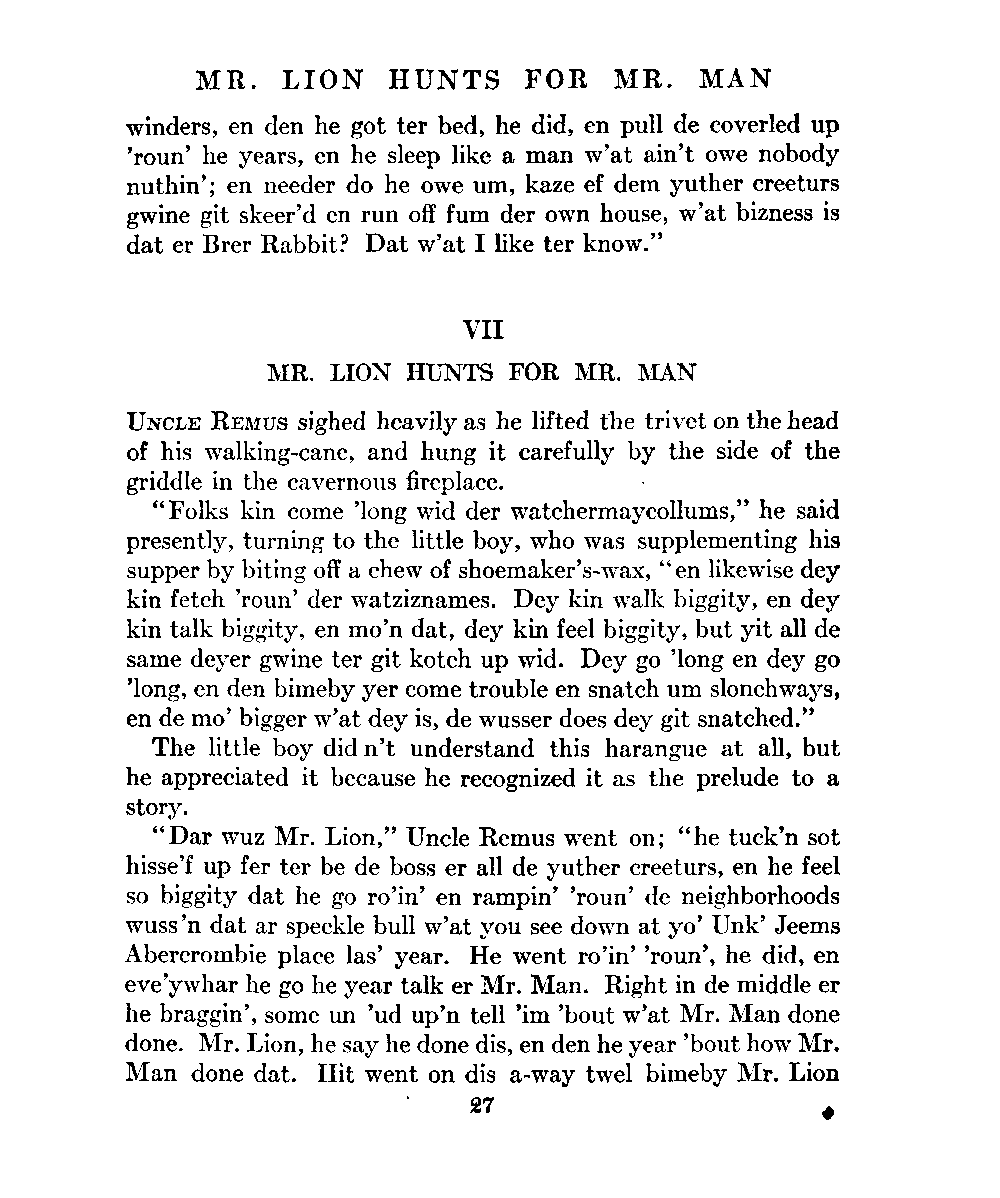 MR. LION HUNTS FOR MR. MAN

winders, en den he got ter bed, he did, en pull de coverled up 'roun' he years, en he sleep like a man w'at ain't owe nobody nuthin'; en needer do he owe um, kaze ef dem yuther creeturs gwine git skeer'd en run off fum der own house, w'at bizness is dat er Brer Rabbit? Dat w'at I like ter know."

VII

MR. LION HUNTS FOR MR. MAN

UNCLE REMUS sighed heavily as he lifted the trivet on the head of his walking-cane, and hung it carefully by the side of the griddle in the cavernous fireplace.

"Folks kin come 'long wid der watchermaycollums," he said presently, turning to the little boy, who was supplementing his supper by biting off a chew of shoemaker's-wax, "en likewise dey kin fetch 'roun' der watziznames. Dey kin walk biggity, en dey kin talk biggity, en mo'n dat, dey kin feel biggity, but yit all de same deyer gwine ter git kotch up wid. Dey go 'long en dey go 'long, en den bimeby yer come trouble en snatch um slonchways, en de mo' bigger w'at dey is, de wusser does dey git snatched."

The little boy did n't understand this harangue at all, but he appreciated it because he recognized it as the prelude to a story.

"Dar wuz Mr. Lion," Uncle Remus went on; "he tuck'n sot hisse'f up fer ter be de boss er all de yuther creeturs, en he feel so biggity dat he go ro'in' en rampin' 'roun' de neighborhoods wuss'n dat ar speckle bull w'at you see down at yo' Unk' Jeems Abercrombie place las' year. He went ro'in' 'roun', he did, en eve'ywhar he go he year talk er Mr. Man. Right in de middle er he braggin', some un 'ud up'n tell 'im 'bout w'at Mr. Man done done. Mr. Lion, he say he done dis, en den he year 'bout how Mr. Man done dat. Hit went on dis a-way twel bimeby Mr. Lion

27